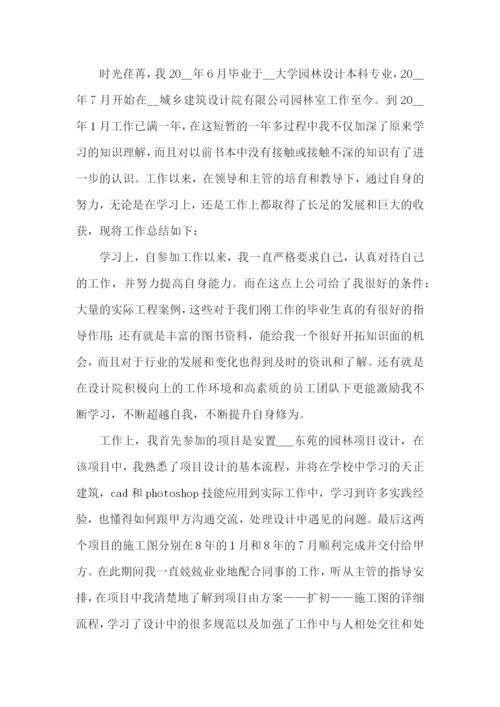 时光荏苒，我20__年6月毕业于__大学园林设计本科专业，20__年7月开始在__城乡建筑设计院有限公司园林室工作至今。到20__年1月工作已满一年，在这短暂的一年多过程中我不仅加深了原来学习的知识理解，而且对以前书本中没有接触或接触不深的知识有了进一步的认识。工作以来，在领导和主管的培育和教导下，通过自身的努力，无论是在学习上，还是工作上都取得了长足的发展和巨大的收获，现将工作总结如下：

学习上，自参加工作以来，我一直严格要求自己，认真对待自己的工作，并努力提高自身能力。而在这点上公司给了我很好的条件：大量的实际工程案例，这些对于我们刚工作的毕业生真的有很好的指导作用；还有就是丰富的图书资料，能给我一个很好开拓知识面的机会，而且对于行业的发展和变化也得到及时的资讯和了解。还有就是在设计院积极向上的工作环境和高素质的员工团队下更能激励我不断学习，不断超越自我，不断提升自身修为。

工作上，我首先参加的项目是安置___东苑的园林项目设计，在该项目中，我熟悉了项目设计的基本流程，并将在学校中学习的天正建筑，cad和photoshop技能应用到实际工作中，学习到许多实践经验，也懂得如何跟甲方沟通交流，处理设计中遇见的问题。最后这两个项目的施工图分别在8年的1月和8年的7月顺利完成并交付给甲方。在此期间我一直兢兢业业地配合同事的工作，听从主管的指导安排，在项目中我清楚地了解到项目由方案——扩初——施工图的详细流程，学习了设计中的很多规范以及加强了工作中与人相处交往和处